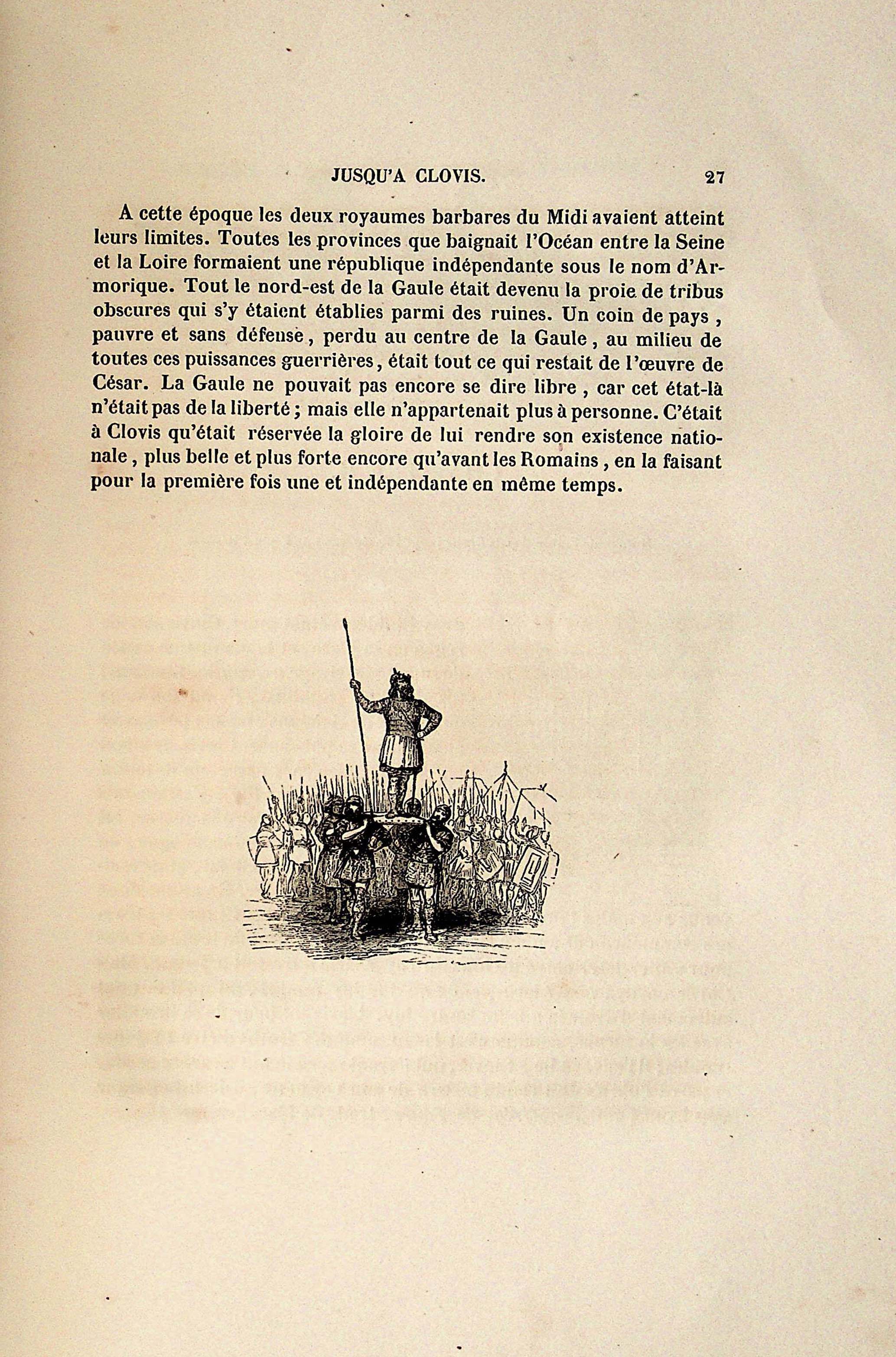 JUSQU'A CLOVIS. 27

A cette époque les deux royaumes barbares du Midi avaient atteint leurs limites. Toutes les provinces que baignait l'Océan entre la Seine et la Loire formaient une république indépendante sous le nom d'Armorique. Tout le nord-est de la Gaule était devenu la proie de tribus obscures qui s'y étaient établies parmi des ruines. Un coin de pays, pauvre et sans défense, perdu au centre de la Gaule, au milieu de toutes ces puissances guerrières, était tout ce qui restait de l'œuvre de César. La Gaule ne pouvait pas encore se dire libre, car cet état-là n'était pas de la liberté; mais elle n'appartenait plus à personne. C'était à Clovis qu'était réservée la gloire de lui rendre son existence nationale, plus belle et plus forte encore qu'avant les Romains, en la faisant pour la première fois une et indépendante en même temps.